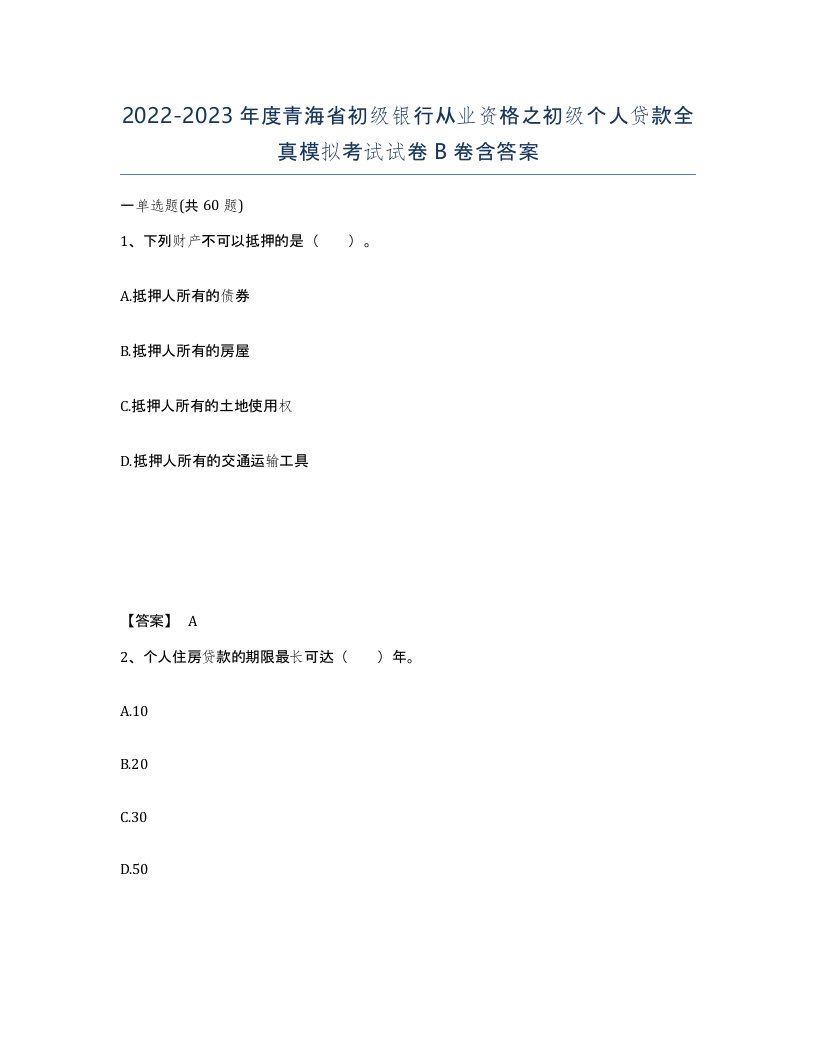 2022-2023年度青海省初级银行从业资格之初级个人贷款全真模拟考试试卷B卷含答案

一单选题(共60题)

1、下列财产不可以抵押的是（ ）。

A.抵押人所有的债券

B.抵押人所有的房屋

C.抵押人所有的土地使用权

D.抵押人所有的交通运输工具

【答案】 A

2、个人住房贷款的期限最长可达（ ）年。

A.10

B.20

C.30

D.50